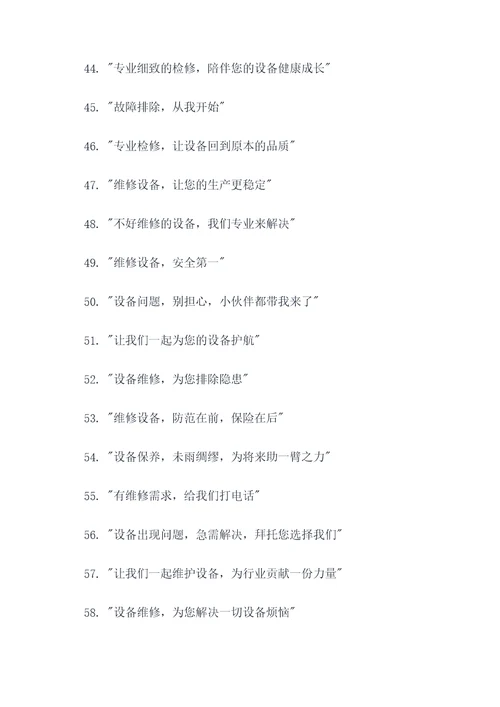 44. "专业细致的检修，陪伴您的设备健康成长"

45. "故障排除，从我开始"

46. "专业检修，让设备回到原本的品质"

47. "维修设备，让您的生产更稳定"

48. "不好维修的设备，我们专业来解决"

49. "维修设备，安全第一"

50. "设备问题，别担心，小伙伴都带我来了"

51. "让我们一起为您的设备护航"

52. "设备维修，为您排除隐患"

53. "维修设备，防范在前，保险在后"

54. "设备保养，未雨绸缪，为将来助一臂之力"

55. "有维修需求，给我们打电话"

56. "设备出现问题，急需解决，拜托您选择我们"

57. "让我们一起维护设备，为行业贡献一份力量"

58. "设备维修，为您解决一切设备烦恼"